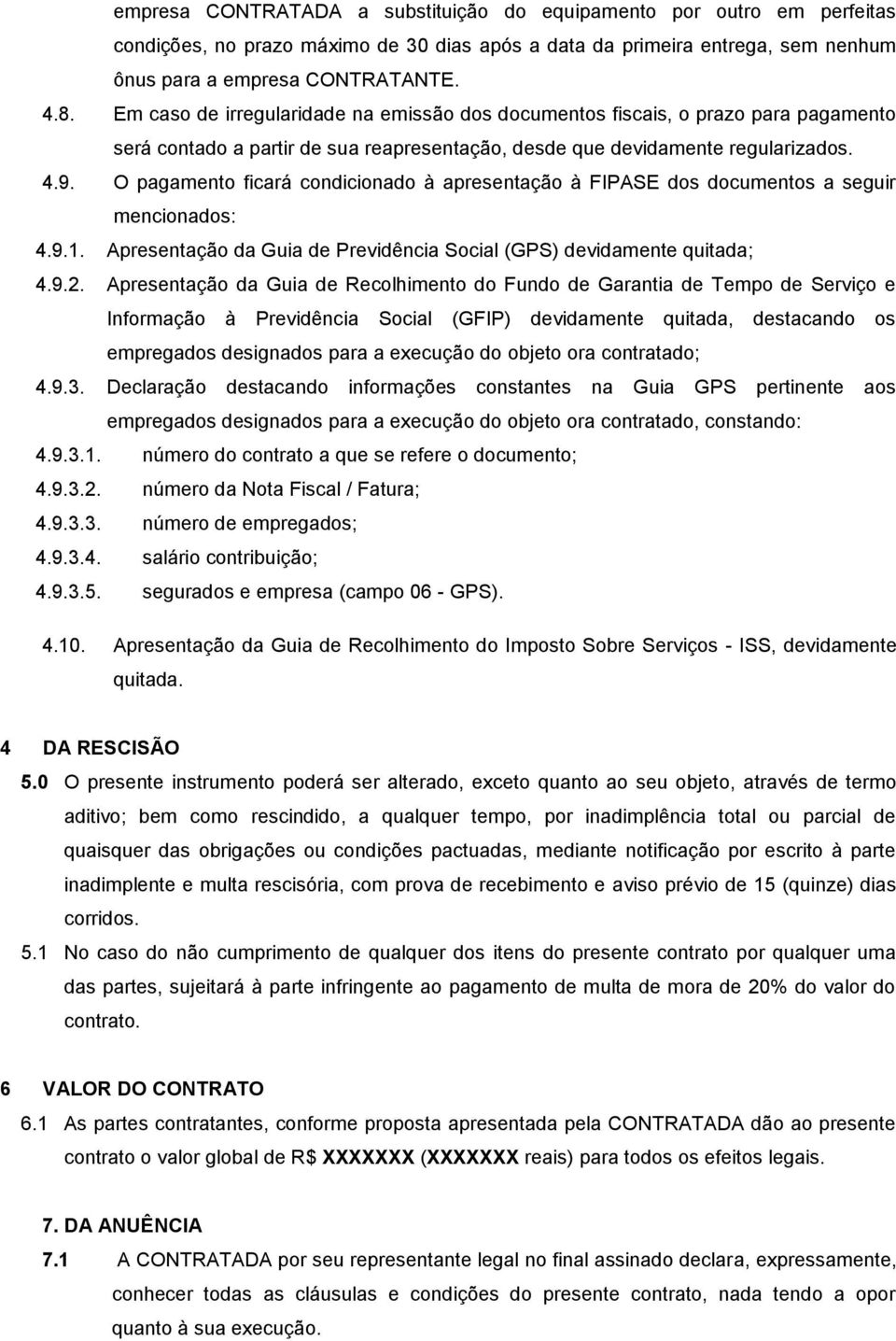 empresa CONTRATADA a substituição do equipamento por outro em perfeitas condições, no prazo máximo de 30 dias após a data da primeira entrega, sem nenhum ônus para a empresa CONTRATANTE.

4.8. Em caso de irregularidade na emissão dos documentos fiscais, o prazo para pagamento será contado a partir de sua reapresentação, desde que devidamente regularizados.

4.9. O pagamento ficará condicionado à apresentação à FIPASE dos documentos a seguir mencionados:

4.9.1. Apresentação da Guia de Previdência Social (GPS) devidamente quitada;

4.9.2. Apresentação da Guia de Recolhimento do Fundo de Garantia de Tempo de Serviço e Informação à Previdência Social (GFIP) devidamente quitada, destacando os empregados designados para a execução do objeto ora contratado;

4.9.3. Declaração destacando informações constantes na Guia GPS pertinente aos empregados designados para a execução do objeto ora contratado, constando:

4.9.3.1. número do contrato a que se refere o documento;

4.9.3.2. número da Nota Fiscal / Fatura;

4.9.3.3. número de empregados;

4.9.3.4. salário contribuição;

4.9.3.5. segurados e empresa (campo 06 - GPS).

4.10. Apresentação da Guia de Recolhimento do Imposto Sobre Serviços - ISS, devidamente quitada.

4 DA RESCISÃO

5.0 O presente instrumento poderá ser alterado, exceto quanto ao seu objeto, através de termo aditivo; bem como rescindido, a qualquer tempo, por inadimplência total ou parcial de quaisquer das obrigações ou condições pactuadas, mediante notificação por escrito à parte inadimplente e multa rescisória, com prova de recebimento e aviso prévio de 15 (quinze) dias corridos.

5.1 No caso do não cumprimento de qualquer dos itens do presente contrato por qualquer uma das partes, sujeitará à parte infringente ao pagamento de multa de mora de 20% do valor do contrato.

6 VALOR DO CONTRATO

6.1 As partes contratantes, conforme proposta apresentada pela CONTRATADA dão ao presente contrato o valor global de R$ XXXXXXX (XXXXXXX reais) para todos os efeitos legais.

7. DA ANUÊNCIA

7.1 A CONTRATADA por seu representante legal no final assinado declara, expressamente, conhecer todas as cláusulas e condições do presente contrato, nada tendo a opor quanto à sua execução.